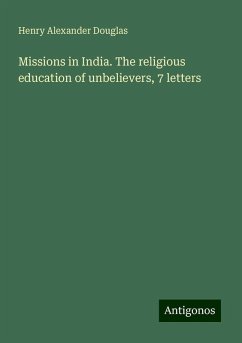 Henry Alexander Douglas

Missions in India. The religious education of unbelievers, 7 letters

Antigonos